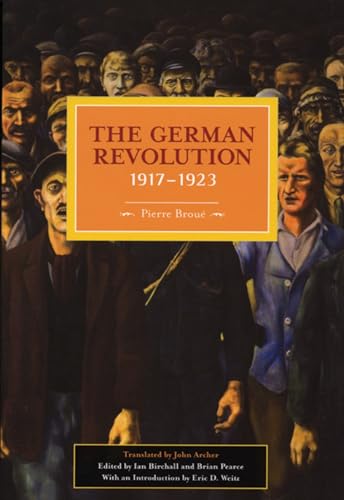 THE GERMAN REVOLUTION
1917–1923

Pierre Broué

Translated by John Archer
Edited by Ian Birchall and Brian Pearce
With an Introduction by Eric D. Weitz